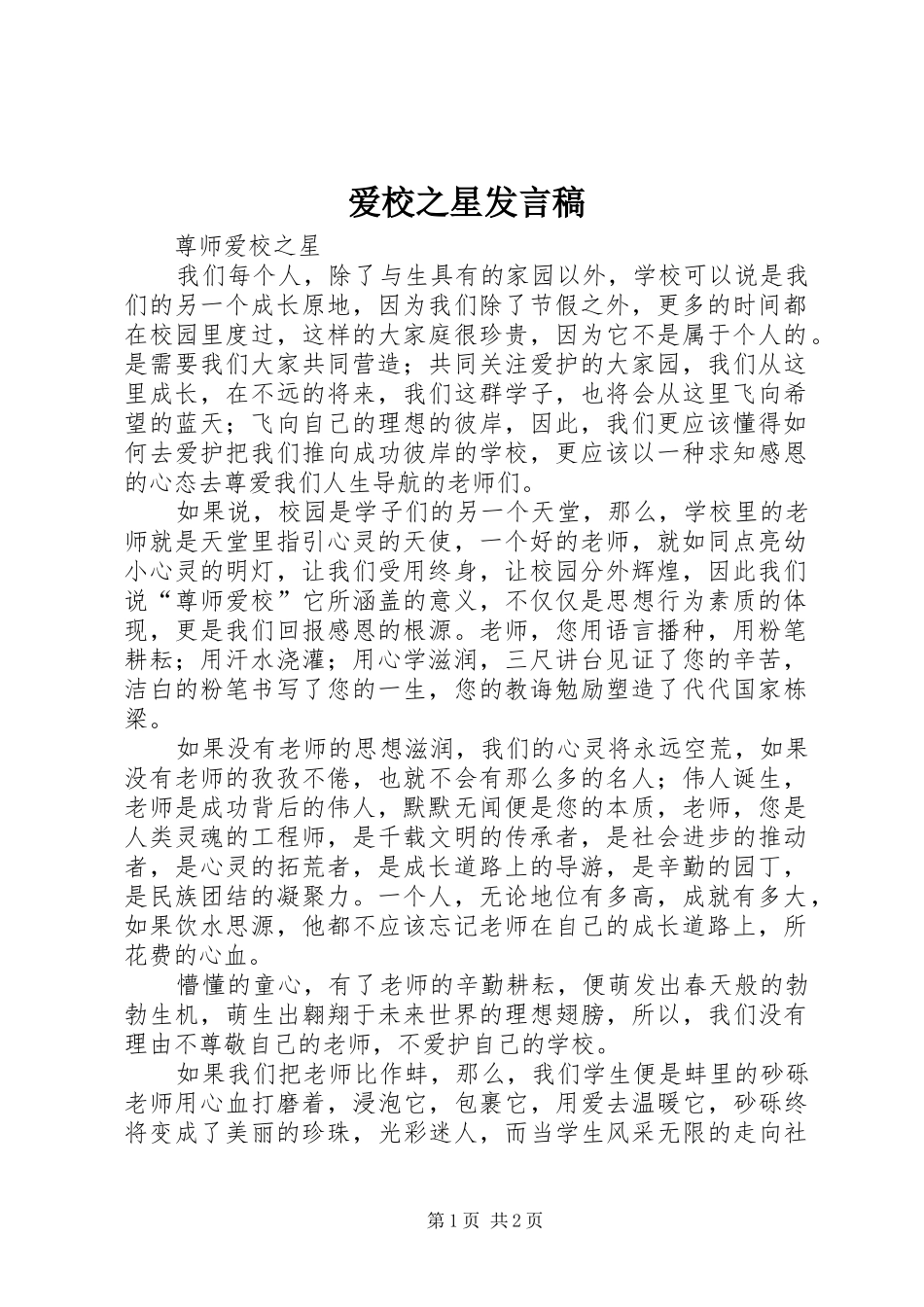 爱校之星发言稿

尊师爱校之星

我们每个人，除了与生具有的家园以外，学校可以说是我们的另一个成长原地，因为我们除了节假之外，更多的时间都在校园里度过，这样的大家庭很珍贵，因为它不是属于个人的。是需要我们大家共同营造；共同关注爱护的大家园，我们从这里成长，在不远的将来，我们这群学子，也将会从这里飞向希望的蓝天；飞向自己的理想的彼岸，因此，我们更应该懂得如何去爱护把我们推向成功彼岸的学校，更应该以一种求知感恩的心态去尊爱我们人生导航的老师们。

如果说，校园是学子们的另一个天堂，那么，学校里的老师就是天堂里指引心灵的天使，一个好的老师，就如同点亮幼小心灵的明灯，让我们受用终身，让校园分外辉煌，因此我们说“尊师爱校”它所涵盖的意义，不仅仅是思想行为素质的体现，更是我们回报感恩的根源。老师，您用语言播种，用粉笔耕耘；用汗水浇灌；用心学滋润，三尺讲台见证了您的辛苦，洁白的粉笔书写了您的一生，您的教诲勉励塑造了代代国家栋梁。

如果没有老师的思想滋润，我们的心灵将永远空荒，如果没有老师的孜孜不倦，也就不会有那么多的名人；伟人诞生，老师是成功背后的伟人，默默无闻便是您的本质，老师，您是人类灵魂的工程师，是千载文明的传承者，是社会进步的推动者，是心灵的拓荒者，是成长道路上的导游，是辛勤的园丁，是民族团结的凝聚力。一个人，无论地位有多高，成就有多大，如果饮水思源，他都不应该忘记老师在自己的成长道路上，所花费的心血。

懵懂的童心，有了老师的辛勤耕耘，便萌发出春天般的勃勃生机，萌生出翱翔于未来世界的理想翅膀，所以，我们没有理由不尊敬自己的老师，不爱护自己的学校。

如果我们把老师比作蚌，那么，我们学生便是蚌里的砂砾老师用心血打磨着，浸泡它，包裹它，用爱去温暖它，砂砾终将变成了美丽的珍珠，光彩迷人，而当学生风采无限的走向社

第1页 共2页